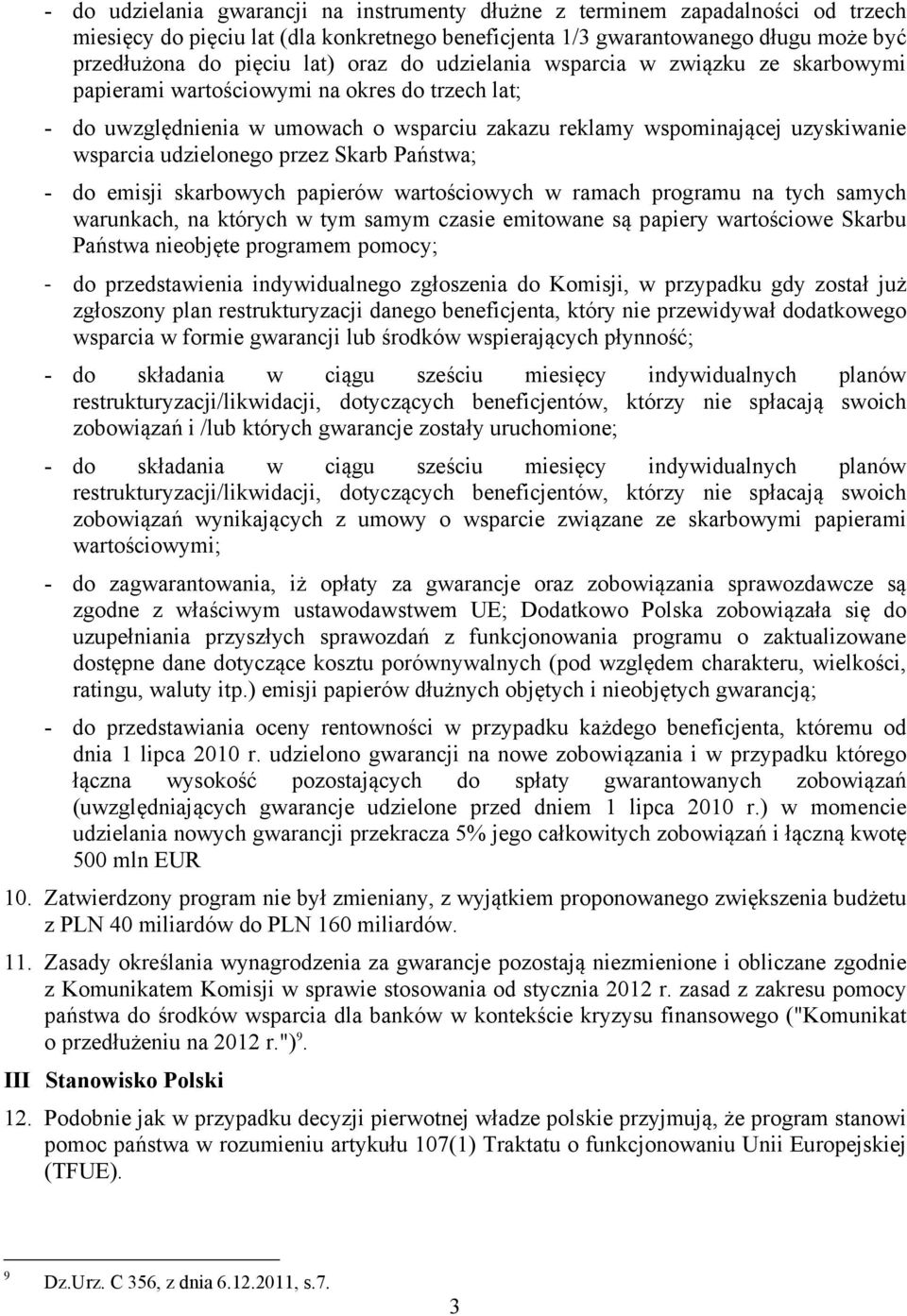 - do udzielania gwarancji na instrumenty dłużne z terminem zapadalności od trzech miesięcy do pięciu lat (dla konkretnego beneficjenta 1/3 gwarantowanego długu może być przedłużona do pięciu lat) oraz do udzielania wsparcia w związku ze skarbowymi papierami wartościowymi na okres do trzech lat;

- do uwzględnienia w umowach o wsparciu zakazu reklamy wspominającej uzyskiwanie wsparcia udzielonego przez Skarb Państwa;

- do emisji skarbowych papierów wartościowych w ramach programu na tych samych warunkach, na których w tym samym czasie emitowane są papiery wartościowe Skarbu Państwa nieobjęte programem pomocy;

- do przedstawienia indywidualnego zgłoszenia do Komisji, w przypadku gdy został już zgłoszony plan restrukturyzacji danego beneficjenta, który nie przewidywał dodatkowego wsparcia w formie gwarancji lub środków wspierających płynność;

- do składania w ciągu sześciu miesięcy indywidualnych planów restrukturyzacji/likwidacji, dotyczących beneficjentów, którzy nie spłacają swoich zobowiązań i /lub których gwarancje zostały uruchomione;

- do składania w ciągu sześciu miesięcy indywidualnych planów restrukturyzacji/likwidacji, dotyczących beneficjentów, którzy nie spłacają swoich zobowiązań wynikających z umowy o wsparcie związane ze skarbowymi papierami wartościowymi;

- do zagwarantowania, iż opłaty za gwarancje oraz zobowiązania sprawozdawcze są zgodne z właściwym ustawodawstwem UE; Dodatkowo Polska zobowiązała się do uzupełniania przyszłych sprawozdań z funkcjonowania programu o zaktualizowane dostępne dane dotyczące kosztu porównywalnych (pod względem charakteru, wielkości, ratingu, waluty itp.) emisji papierów dłużnych objętych i nieobjętych gwarancją;

- do przedstawiania oceny rentowności w przypadku każdego beneficjenta, któremu od dnia 1 lipca 2010 r. udzielono gwarancji na nowe zobowiązania i w przypadku którego łączna wysokość pozostających do spłaty gwarantowanych zobowiązań (uwzględniających gwarancje udzielone przed dniem 1 lipca 2010 r.) w momencie udzielania nowych gwarancji przekracza 5% jego całkowitych zobowiązań i łączną kwotę 500 mln EUR

10. Zatwierdzony program nie był zmieniany, z wyjątkiem proponowanego zwiększenia budżetu z PLN 40 miliardów do PLN 160 miliardów.

11. Zasady określania wynagrodzenia za gwarancje pozostają niezmienione i obliczane zgodnie z Komunikatem Komisji w sprawie stosowania od stycznia 2012 r. zasad z zakresu pomocy państwa do środków wsparcia dla banków w kontekście kryzysu finansowego ("Komunikat o przedłużeniu na 2012 r.")$^9$.

III Stanowisko Polski

12. Podobnie jak w przypadku decyzji pierwotnej władze polskie przyjmują, że program stanowi pomoc państwa w rozumieniu artykułu 107(1) Traktatu o funkcjonowaniu Unii Europejskiej (TFUE).

$^9$ Dz.Urz. C 356, z dnia 6.12.2011, s.7.

3